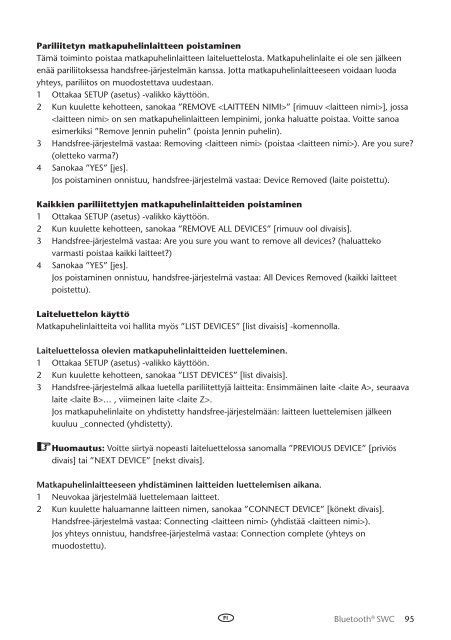 **Pariliitetyn matkapuhelinlaitteen poistaminen**
Tämä toiminto poistaa matkapuhelinlaitteen laiteluettelosta. Matkapuhelinlaite ei ole sen jälkeen enää pariliitoksessa handsfree-järjestelmän kanssa. Jotta matkapuhelinlaitteeseen voidaan luoda yhteys, pariliitos on muodostettava uudestaan.
1 Ottakaa SETUP (asetus) -valikko käyttöön.
2 Kun kuulette kehotteen, sanokaa "REMOVE <LAITTEEN NIMI>" [rimuuv <laitteen nimi>], jossa <laitteen nimi> on sen matkapuhelinlaitteen lempinimi, jonka haluatte poistaa. Voitte sanoa esimerkiksi "Remove Jennin puhelin" (poista Jennin puhelin).
3 Handsfree-järjestelmä vastaa: Removing <laitteen nimi> (poistaa <laitteen nimi>). Are you sure? (oletteko varma?)
4 Sanokaa "YES" [jes].
Jos poistaminen onnistuu, handsfree-järjestelmä vastaa: Device Removed (laite poistettu).

**Kaikkien pariliitettyjen matkapuhelinlaitteiden poistaminen**
1 Ottakaa SETUP (asetus) -valikko käyttöön.
2 Kun kuulette kehotteen, sanokaa "REMOVE ALL DEVICES" [rimuuv ool divaisis].
3 Handsfree-järjestelmä vastaa: Are you sure you want to remove all devices? (haluatteko varmasti poistaa kaikki laitteet?)
4 Sanokaa "YES" [jes].
Jos poistaminen onnistuu, handsfree-järjestelmä vastaa: All Devices Removed (kaikki laitteet poistettu).

**Laiteluettelon käyttö**
Matkapuhelinlaitteita voi hallita myös "LIST DEVICES" [list divaisis] -komennolla.

**Laiteluettelossa olevien matkapuhelinlaitteiden luetteleminen.**
1 Ottakaa SETUP (asetus) -valikko käyttöön.
2 Kun kuulette kehotteen, sanokaa "LIST DEVICES" [list divaisis].
3 Handsfree-järjestelmä alkaa luetella pariliitettyjä laitteita: Ensimmäinen laite <laite A>, seuraava laite <laite B>… , viimeinen laite <laite Z>.
Jos matkapuhelinlaite on yhdistetty handsfree-järjestelmään: laitteen luettelemisen jälkeen kuuluu _connected (yhdistetty).

**Huomautus:** Voitte siirtyä nopeasti laiteluettelossa sanomalla "PREVIOUS DEVICE" [priviös divais] tai "NEXT DEVICE" [nekst divais].

**Matkapuhelinlaitteeseen yhdistäminen laitteiden luettelemisen aikana.**
1 Neuvokaa järjestelmää luettelemaan laitteet.
2 Kun kuulette haluamanne laitteen nimen, sanokaa "CONNECT DEVICE" [könekt divais].
Handsfree-järjestelmä vastaa: Connecting <laitteen nimi> (yhdistää <laitteen nimi>).
Jos yhteys onnistuu, handsfree-järjestelmä vastaa: Connection complete (yhteys on muodostettu).

FI Bluetooth® SWC 95